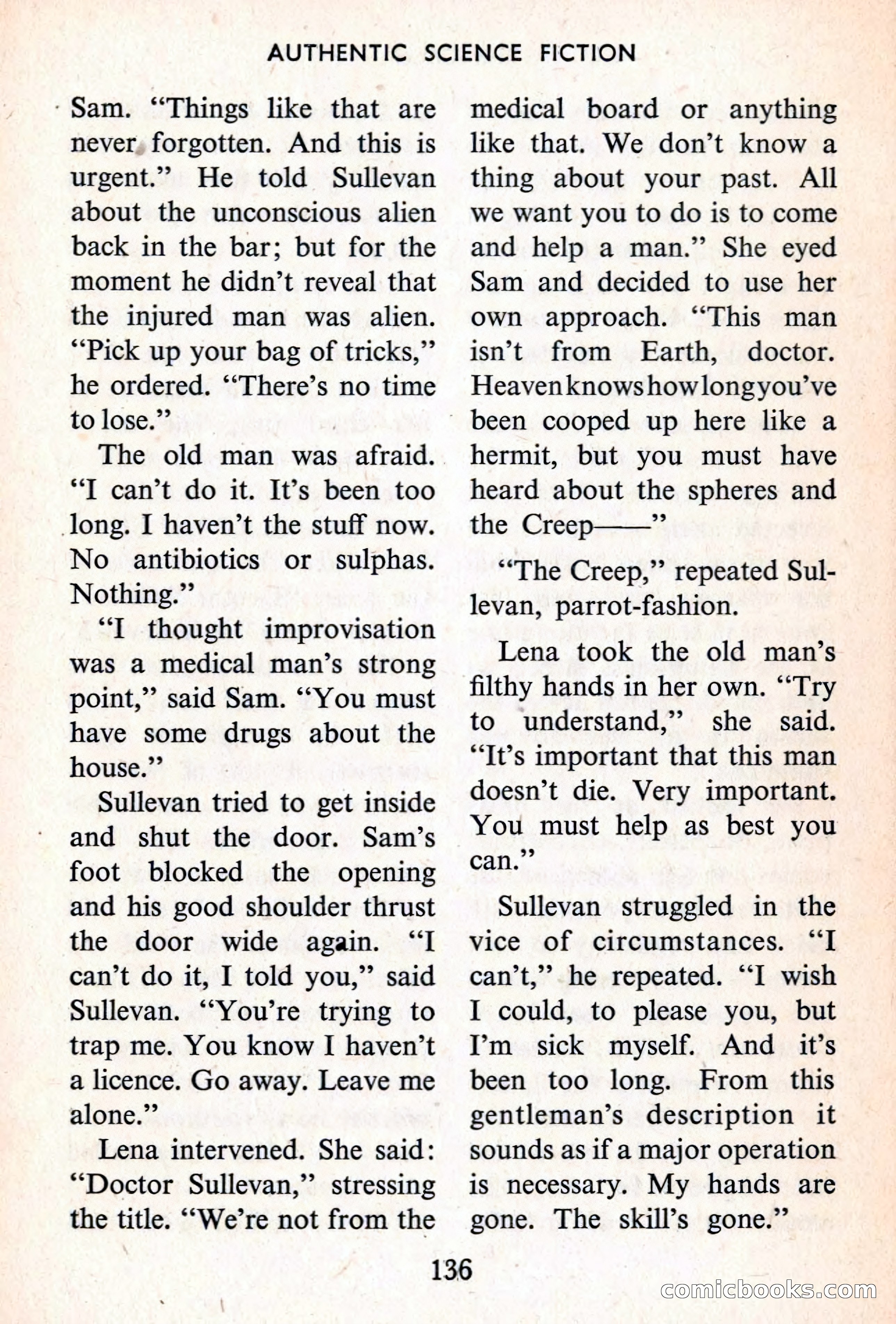 AUTHENTIC SCIENCE FICTION

Sam. "Things like that are never forgotten. And this is urgent." He told Sullevan about the unconscious alien back in the bar; but for the moment he didn't reveal that the injured man was alien. "Pick up your bag of tricks," he ordered. "There's no time to lose."

The old man was afraid. "I can't do it. It's been too long. I haven't the stuff now. No antibiotics or sulphas. Nothing."

"I thought improvisation was a medical man's strong point," said Sam. "You must have some drugs about the house."

Sullevan tried to get inside and shut the door. Sam's foot blocked the opening and his good shoulder thrust the door wide again. "I can't do it, I told you," said Sullevan. "You're trying to trap me. You know I haven't a licence. Go away. Leave me alone."

Lena intervened. She said: "Doctor Sullevan," stressing the title. "We're not from the medical board or anything like that. We don't know a thing about your past. All we want you to do is to come and help a man." She eyed Sam and decided to use her own approach. "This man isn't from Earth, doctor. Heaven knows how long you've been cooped up here like a hermit, but you must have heard about the spheres and the Creep——"

"The Creep," repeated Sullevan, parrot-fashion.

Lena took the old man's filthy hands in her own. "Try to understand," she said. "It's important that this man doesn't die. Very important. You must help as best you can."

Sullevan struggled in the vice of circumstances. "I can't," he repeated. "I wish I could, to please you, but I'm sick myself. And it's been too long. From this gentleman's description it sounds as if a major operation is necessary. My hands are gone. The skill's gone."

136

comicbooks.com